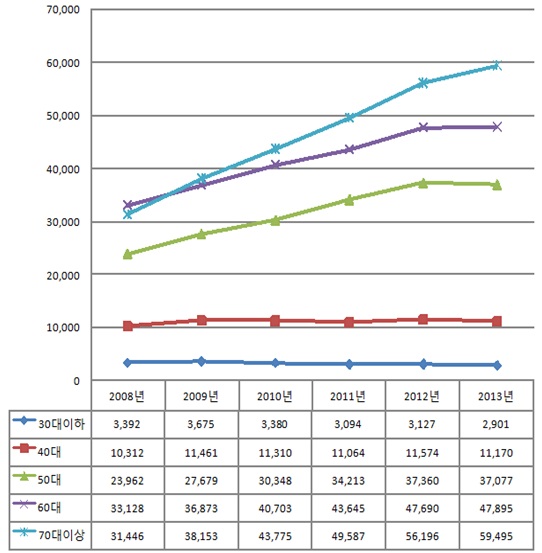 70,000
60,000
50,000
40,000
30,000
20,000
10,000
0

| | 2008년 | 2009년 | 2010년 | 2011년 | 2012년 | 2013년 |
|---|---|---|---|---|---|---|
| 30대이하 | 3,392 | 3,675 | 3,380 | 3,094 | 3,127 | 2,901 |
| 40대 | 10,312 | 11,461 | 11,310 | 11,064 | 11,574 | 11,170 |
| 50대 | 23,962 | 27,679 | 30,348 | 34,213 | 37,360 | 37,077 |
| 60대 | 33,128 | 36,873 | 40,703 | 43,645 | 47,690 | 47,895 |
| 70대이상 | 31,446 | 38,153 | 43,775 | 49,587 | 56,196 | 59,495 |